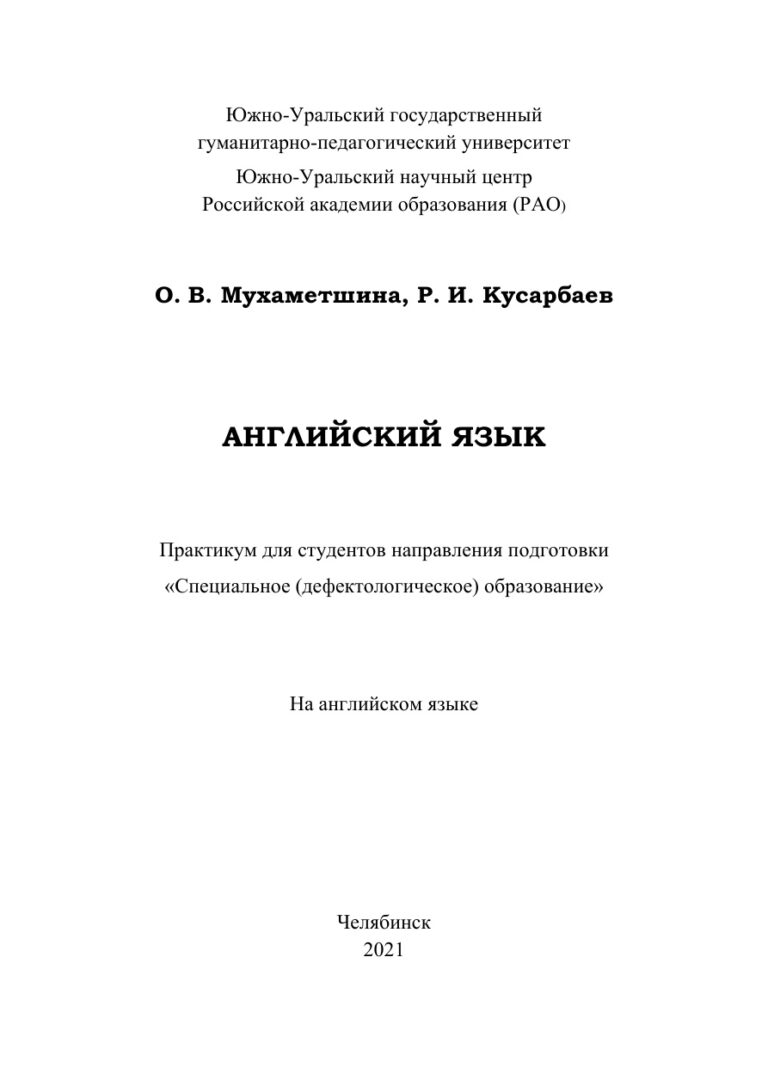 Южно-Уральский государственный
гуманитарно-педагогический университет

Южно-Уральский научный центр
Российской академии образования (РАО)

О. В. Мухаметшина, Р. И. Кусарбаев

АНГЛИЙСКИЙ ЯЗЫК

Практикум для студентов направления подготовки
«Специальное (дефектологическое) образование»

На английском языке

Челябинск
2021